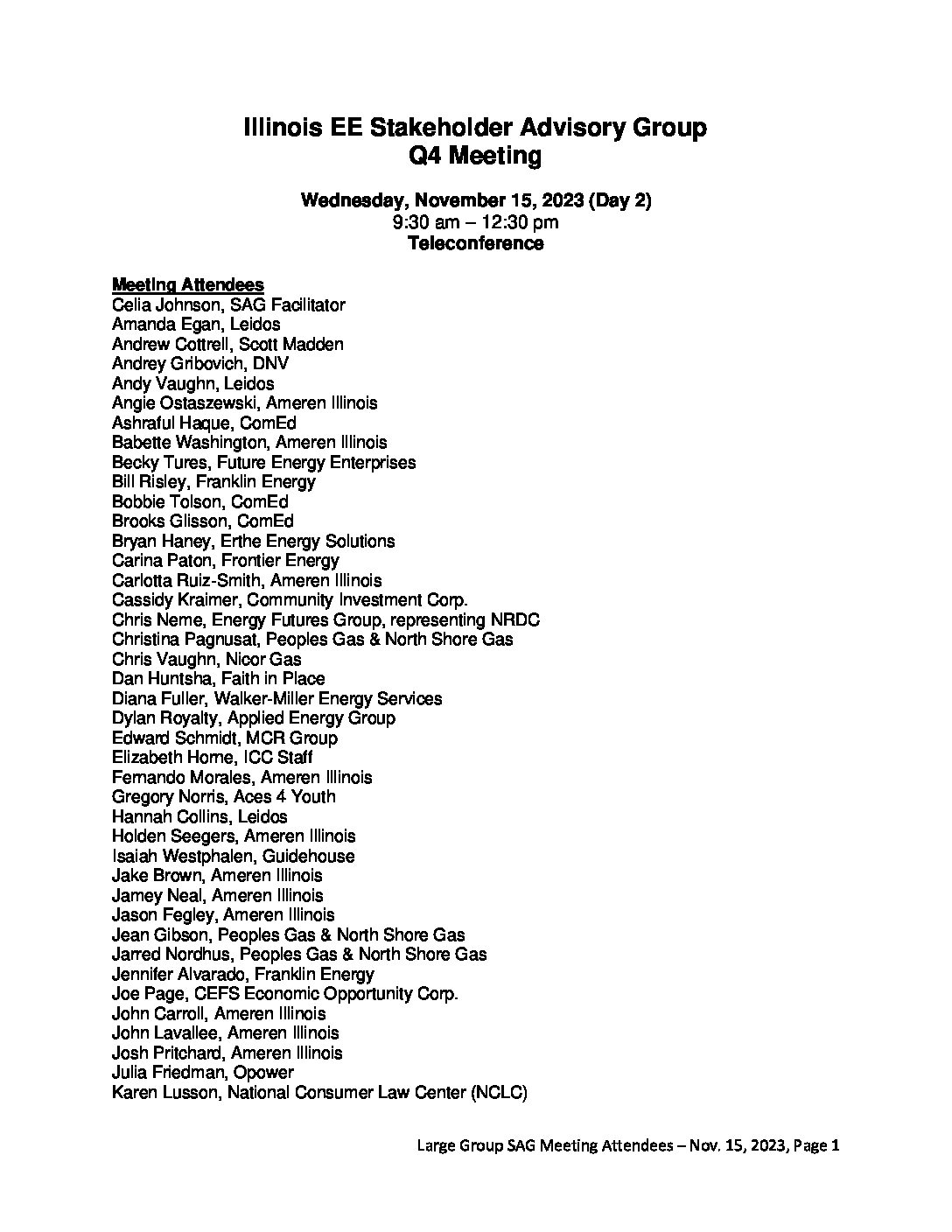 Illinois EE Stakeholder Advisory Group
Q4 Meeting

Wednesday, November 15, 2023 (Day 2)
9:30 am – 12:30 pm
Teleconference

Meeting Attendees
Celia Johnson, SAG Facilitator
Amanda Egan, Leidos
Andrew Cottrell, Scott Madden
Andrey Gribovich, DNV
Andy Vaughn, Leidos
Angie Ostaszewski, Ameren Illinois
Ashraful Haque, ComEd
Babette Washington, Ameren Illinois
Becky Tures, Future Energy Enterprises
Bill Risley, Franklin Energy
Bobbie Tolson, ComEd
Brooks Glisson, ComEd
Bryan Haney, Erthe Energy Solutions
Carina Paton, Frontier Energy
Carlotta Ruiz-Smith, Ameren Illinois
Cassidy Kraimer, Community Investment Corp.
Chris Neme, Energy Futures Group, representing NRDC
Christina Pagnusat, Peoples Gas & North Shore Gas
Chris Vaughn, Nicor Gas
Dan Huntsha, Faith in Place
Diana Fuller, Walker-Miller Energy Services
Dylan Royalty, Applied Energy Group
Edward Schmidt, MCR Group
Elizabeth Horne, ICC Staff
Fernando Morales, Ameren Illinois
Gregory Norris, Aces 4 Youth
Hannah Collins, Leidos
Holden Seegers, Ameren Illinois
Isaiah Westphalen, Guidehouse
Jake Brown, Ameren Illinois
Jamey Neal, Ameren Illinois
Jason Fegley, Ameren Illinois
Jean Gibson, Peoples Gas & North Shore Gas
Jarred Nordhus, Peoples Gas & North Shore Gas
Jennifer Alvarado, Franklin Energy
Joe Page, CEFS Economic Opportunity Corp.
John Carroll, Ameren Illinois
John Lavallee, Ameren Illinois
Josh Pritchard, Ameren Illinois
Julia Friedman, Opower
Karen Lusson, National Consumer Law Center (NCLC)

Large Group SAG Meeting Attendees – Nov. 15, 2023, Page 1